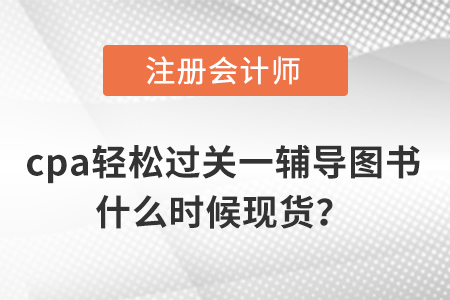 注册会计师

cpa轻松过关一辅导图书什么时候现货？